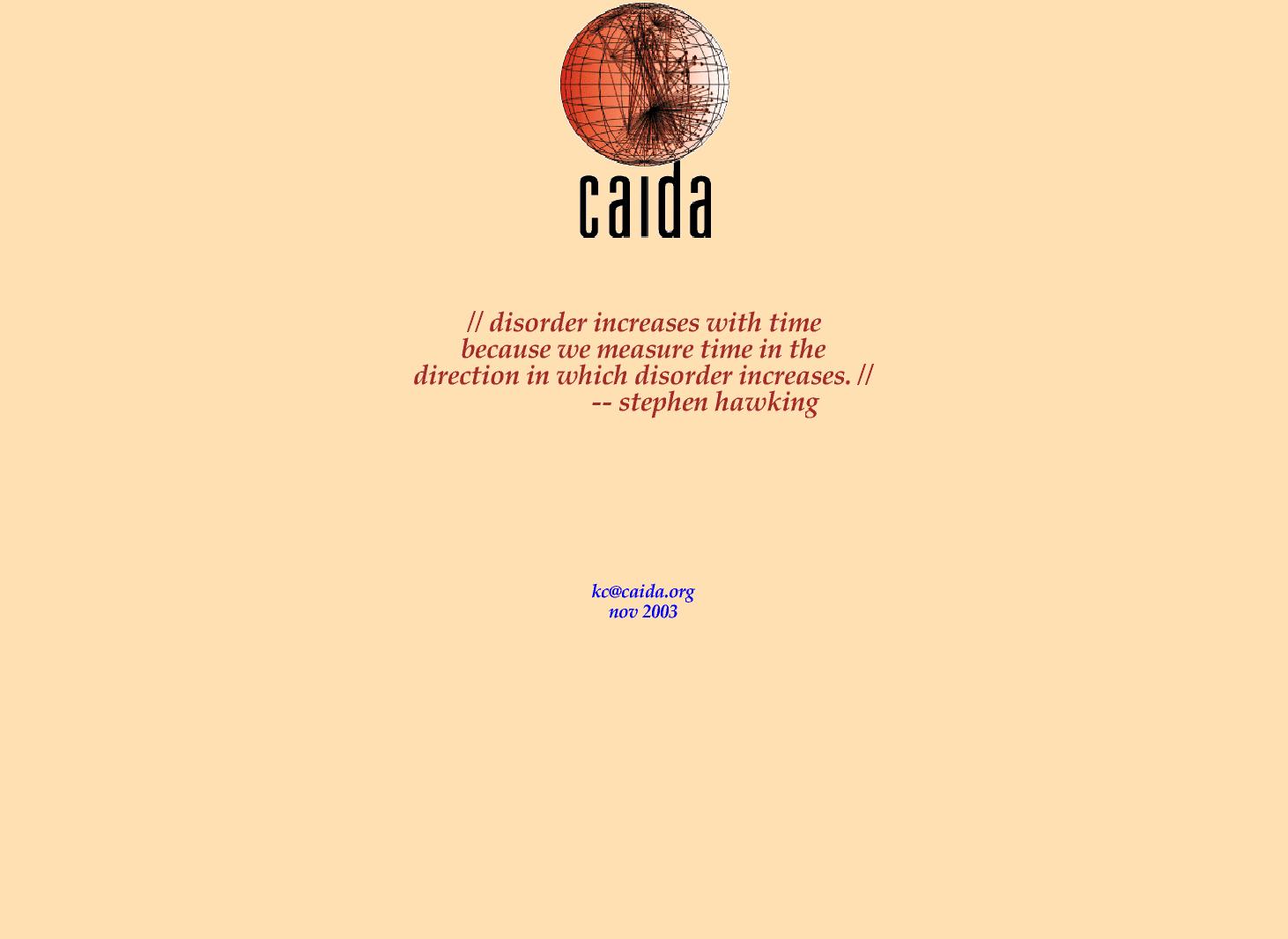 caida

// disorder increases with time
because we measure time in the
direction in which disorder increases. //
-- stephen hawking

kc@caida.org
nov 2003